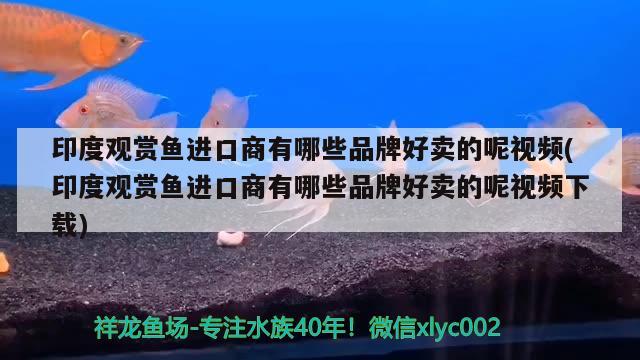 印度观赏鱼进口商有哪些品牌好卖的呢视频(印度观赏鱼进口商有哪些品牌好卖的呢视频下载)

祥龙鱼场-专注水族40年！微信xlyc002